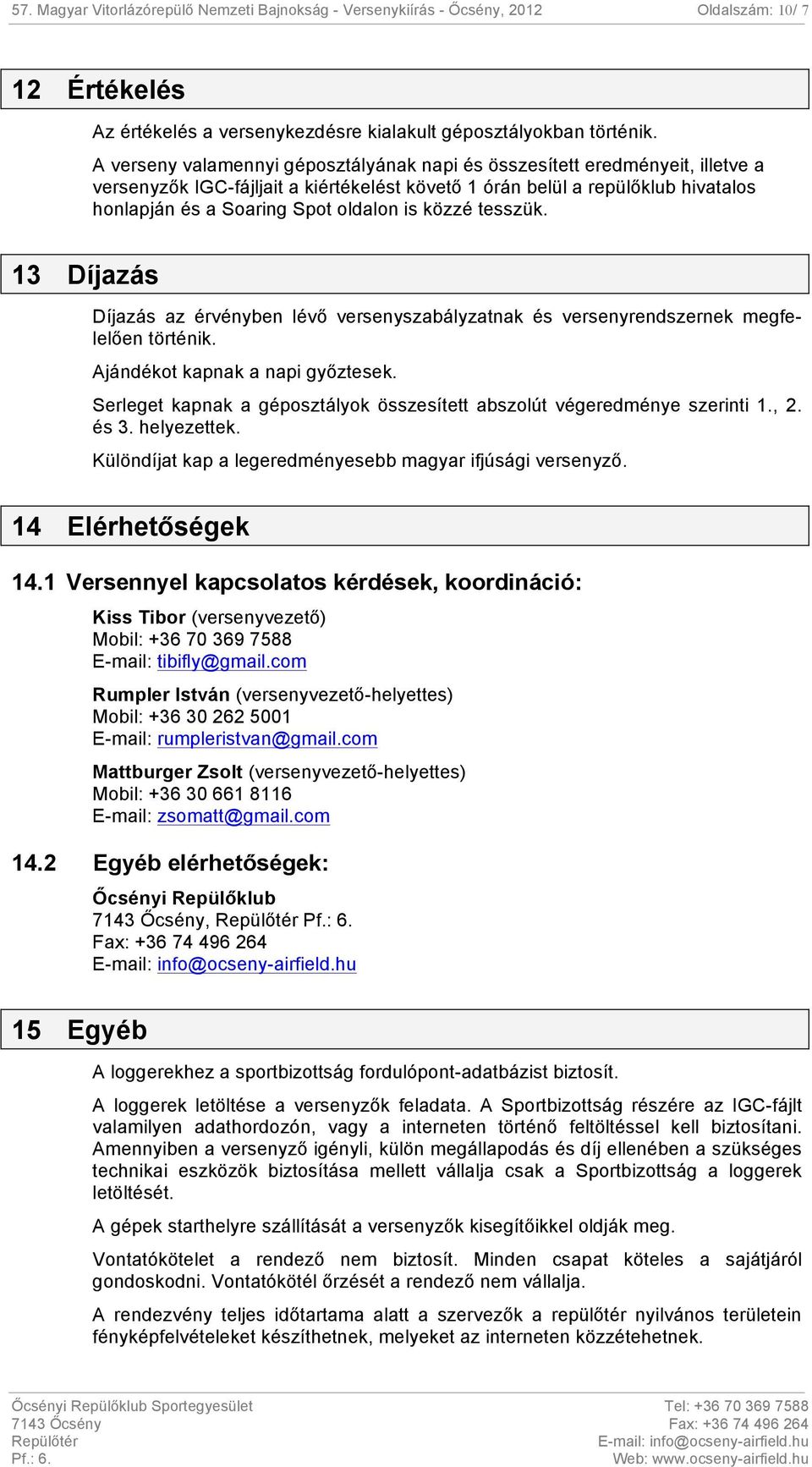 57. Magyar Vitorlázórepülő Nemzeti Bajnokság - Versenykiírás - Őcsény, 2012 Oldalszám: 10/ 7

12 Értékelés

Az értékelés a versenykezdésre kialakult géposztályokban történik.

A verseny valamennyi géposztályának napi és összesített eredményeit, illetve a versenyzők IGC-fájljait a kiértékelést követő 1 órán belül a repülőklub hivatalos honlapján és a Soaring Spot oldalon is közzé tesszük.

13 Díjazás

Díjazás az érvényben lévő versenyszabályzatnak és versenyrendszernek megfelelően történik.

Ajándékot kapnak a napi győztesek.

Serleget kapnak a géposztályok összesített abszolút végeredménye szerinti 1., 2. és 3. helyezettek.

Különdíjat kap a legeredményesebb magyar ifjúsági versenyző.

14 Elérhetőségek

14.1 Versennyel kapcsolatos kérdések, koordináció:

Kiss Tibor (versenyvezető)
Mobil: +36 70 369 7588
E-mail: tibifly@gmail.com

Rumpler István (versenyvezető-helyettes)
Mobil: +36 30 262 5001
E-mail: rumpleristvan@gmail.com

Mattburger Zsolt (versenyvezető-helyettes)
Mobil: +36 30 661 8116
E-mail: zsomatt@gmail.com

14.2 Egyéb elérhetőségek:

Őcsényi Repülőklub
7143 Őcsény, Repülőtér Pf.: 6.
Fax: +36 74 496 264
E-mail: info@ocseny-airfield.hu

15 Egyéb

A loggerekhez a sportbizottság fordulópont-adatbázist biztosít.

A loggerek letöltése a versenyzők feladata. A Sportbizottság részére az IGC-fájlt valamilyen adathordozón, vagy a interneten történő feltöltéssel kell biztosítani. Amennyiben a versenyző igényli, külön megállapodás és díj ellenében a szükséges technikai eszközök biztosítása mellett vállalja csak a Sportbizottság a loggerek letöltését.

A gépek starthelyre szállítását a versenyzők kisegítőikkel oldják meg.

Vontatókötelet a rendező nem biztosít. Minden csapat köteles a sajátjáról gondoskodni. Vontatókötél őrzését a rendező nem vállalja.

A rendezvény teljes időtartama alatt a szervezők a repülőtér nyilvános területein fényképfelvételeket készíthetnek, melyeket az interneten közzétehetnek.

Őcsényi Repülőklub Sportegyesület
7143 Őcsény
Repülőtér
Pf.: 6.

Tel: +36 70 369 7588
Fax: +36 74 496 264
E-mail: info@ocseny-airfield.hu
Web: www.ocseny-airfield.hu